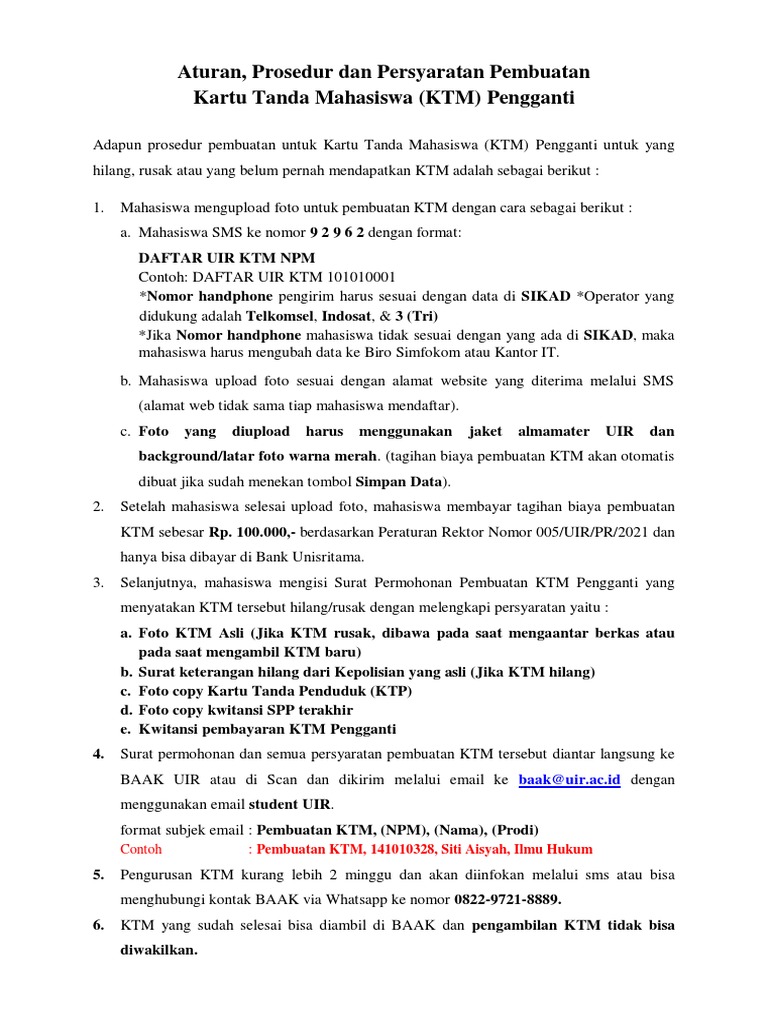 Aturan, Prosedur dan Persyaratan Pembuatan
Kartu Tanda Mahasiswa (KTM) Pengganti

Adapun prosedur pembuatan untuk Kartu Tanda Mahasiswa (KTM) Pengganti untuk yang hilang, rusak atau yang belum pernah mendapatkan KTM adalah sebagai berikut :

1. Mahasiswa mengupload foto untuk pembuatan KTM dengan cara sebagai berikut :
a. Mahasiswa SMS ke nomor 9 2 9 6 2 dengan format:
DAFTAR UIR KTM NPM
Contoh: DAFTAR UIR KTM 101010001
*Nomor handphone pengirim harus sesuai dengan data di SIKAD *Operator yang didukung adalah Telkomsel, Indosat, & 3 (Tri)
*Jika Nomor handphone mahasiswa tidak sesuai dengan yang ada di SIKAD, maka mahasiswa harus mengubah data ke Biro Simfokom atau Kantor IT.
b. Mahasiswa upload foto sesuai dengan alamat website yang diterima melalui SMS (alamat web tidak sama tiap mahasiswa mendaftar).
c. Foto yang diupload harus menggunakan jaket almamater UIR dan background/latar foto warna merah. (tagihan biaya pembuatan KTM akan otomatis dibuat jika sudah menekan tombol Simpan Data).
2. Setelah mahasiswa selesai upload foto, mahasiswa membayar tagihan biaya pembuatan KTM sebesar Rp. 100.000,- berdasarkan Peraturan Rektor Nomor 005/UIR/PR/2021 dan hanya bisa dibayar di Bank Unisritama.
3. Selanjutnya, mahasiswa mengisi Surat Permohonan Pembuatan KTM Pengganti yang menyatakan KTM tersebut hilang/rusak dengan melengkapi persyaratan yaitu :
a. Foto KTM Asli (Jika KTM rusak, dibawa pada saat mengaantar berkas atau pada saat mengambil KTM baru)
b. Surat keterangan hilang dari Kepolisian yang asli (Jika KTM hilang)
c. Foto copy Kartu Tanda Penduduk (KTP)
d. Foto copy kwitansi SPP terakhir
e. Kwitansi pembayaran KTM Pengganti
4. Surat permohonan dan semua persyaratan pembuatan KTM tersebut diantar langsung ke BAAK UIR atau di Scan dan dikirim melalui email ke baak@uir.ac.id dengan menggunakan email student UIR.
format subjek email : Pembuatan KTM, (NPM), (Nama), (Prodi)
Contoh : Pembuatan KTM, 141010328, Siti Aisyah, Ilmu Hukum
5. Pengurusan KTM kurang lebih 2 minggu dan akan diinfokan melalui sms atau bisa menghubungi kontak BAAK via Whatsapp ke nomor 0822-9721-8889.
6. KTM yang sudah selesai bisa diambil di BAAK dan pengambilan KTM tidak bisa diwakilkan.